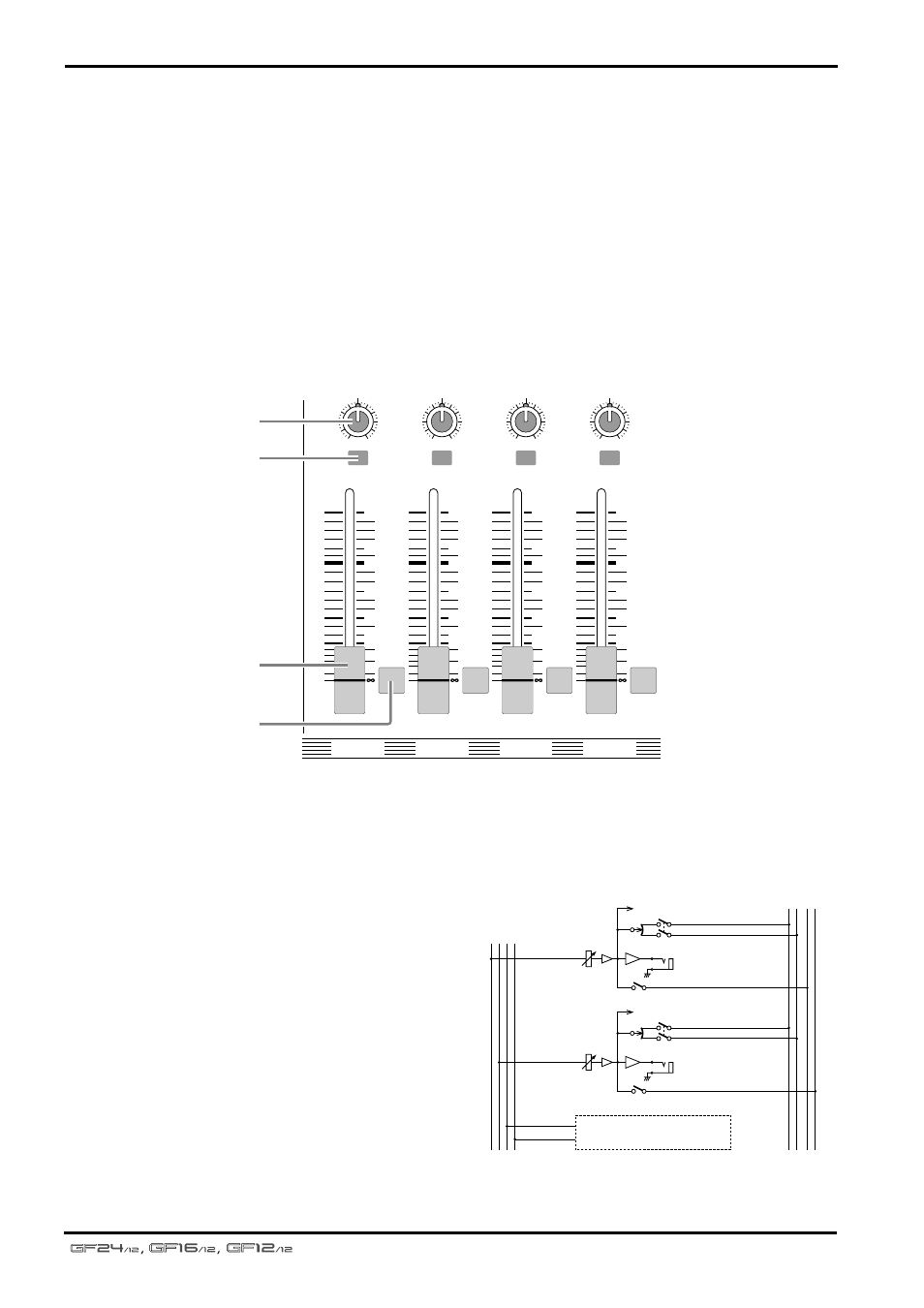 GF24/12, GF16/12, GF12/12